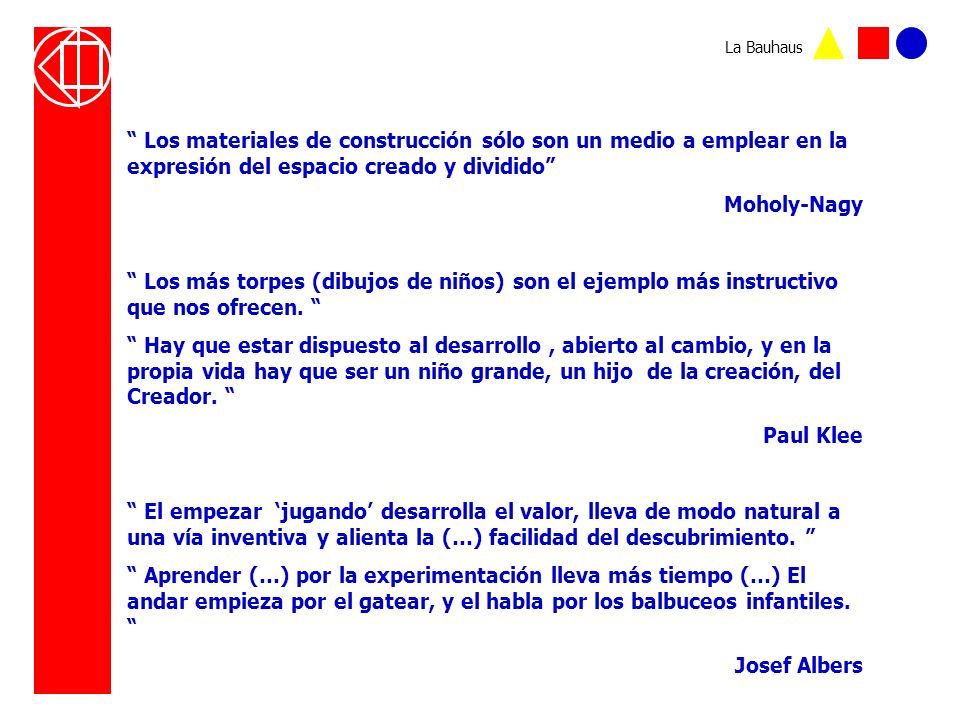 La Bauhaus

“ Los materiales de construcción sólo son un medio a emplear en la expresión del espacio creado y dividido”

Moholy-Nagy

“ Los más torpes (dibujos de niños) son el ejemplo más instructivo que nos ofrecen. “

“ Hay que estar dispuesto al desarrollo , abierto al cambio, y en la propia vida hay que ser un niño grande, un hijo de la creación, del Creador. “

Paul Klee

“ El empezar ‘jugando’ desarrolla el valor, lleva de modo natural a una vía inventiva y alienta la (…) facilidad del descubrimiento. ”

“ Aprender (…) por la experimentación lleva más tiempo (…) El andar empieza por el gatear, y el habla por los balbuceos infantiles. “

Josef Albers